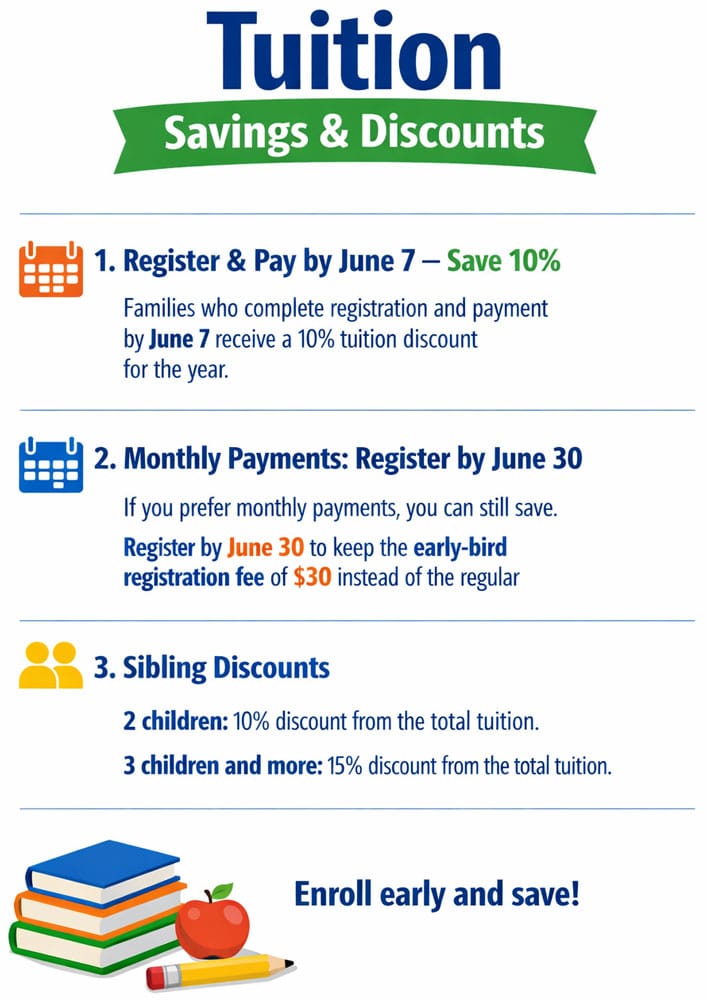 Tuition

Savings & Discounts

1. Register & Pay by June 7 – Save 10%

Families who complete registration and payment by June 7 receive a 10% tuition discount for the year.

2. Monthly Payments: Register by June 30

If you prefer monthly payments, you can still save.

Register by June 30 to keep the early-bird registration fee of $30 instead of the regular

3. Sibling Discounts

2 children: 10% discount from the total tuition.

3 children and more: 15% discount from the total tuition.

Enroll early and save!